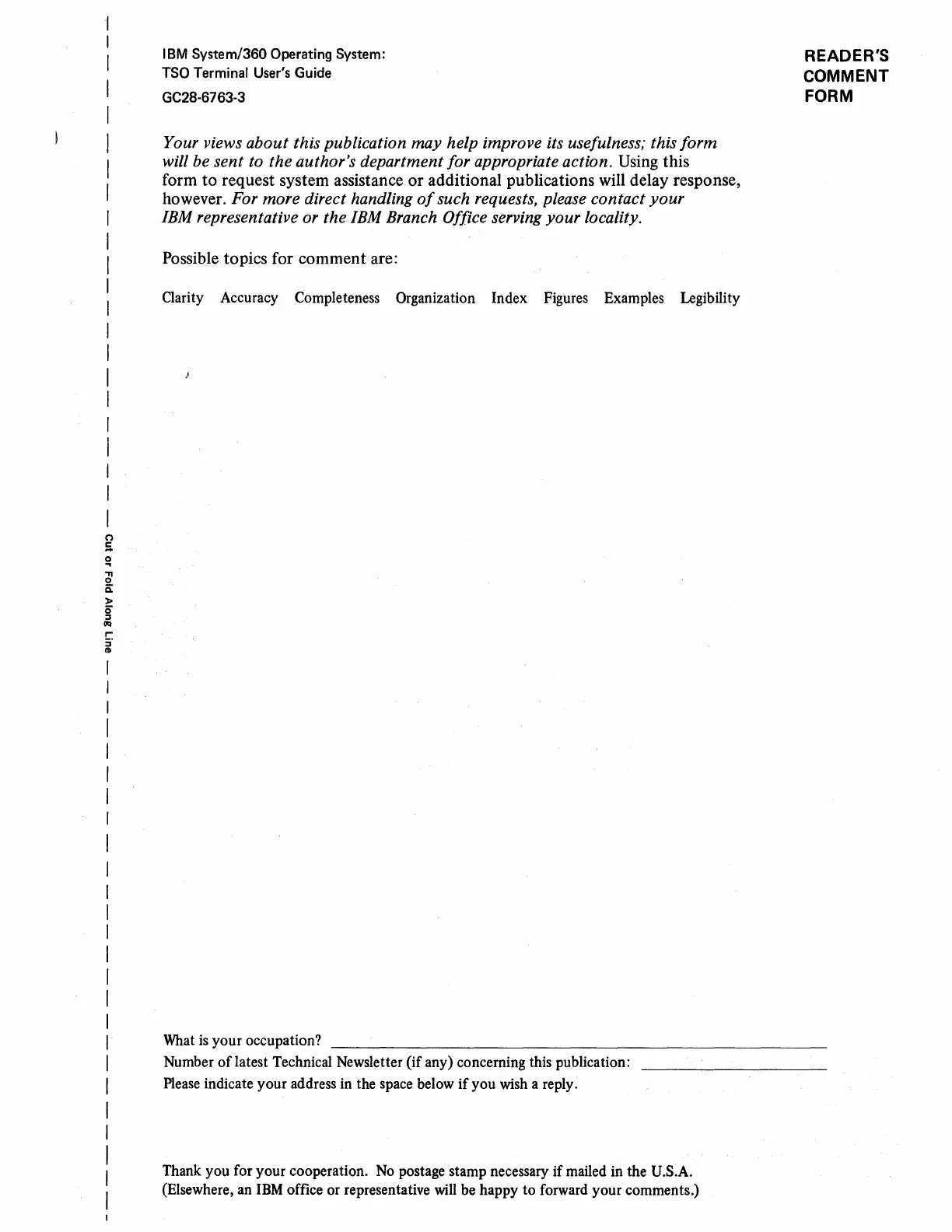 IBM System/360 Operating System:
TSO Terminal User's Guide
GC28-6763-3

READER'S COMMENT FORM

Your views about this publication may help improve its usefulness; this form will be sent to the author's department for appropriate action. Using this form to request system assistance or additional publications will delay response, however. For more direct handling of such requests, please contact your IBM representative or the IBM Branch Office serving your locality.

Possible topics for comment are:

Clarity Accuracy Completeness Organization Index Figures Examples Legibility

Cut or Fold Along Line

What is your occupation?

Number of latest Technical Newsletter (if any) concerning this publication:

Please indicate your address in the space below if you wish a reply.

Thank you for your cooperation. No postage stamp necessary if mailed in the U.S.A. (Elsewhere, an IBM office or representative will be happy to forward your comments.)